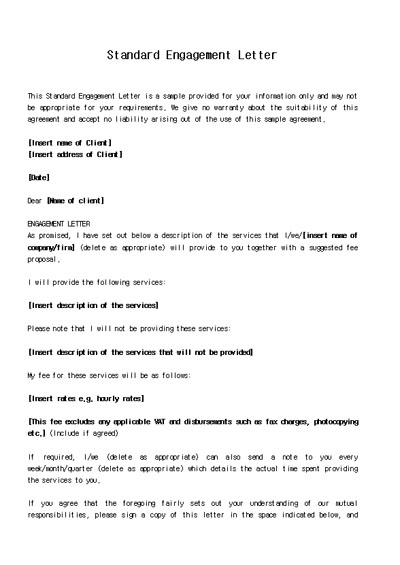 Standard Engagement Letter

This Standard Engagement Letter is a sample provided for your information only and may not be appropriate for your requirements. We give no warranty about the suitability of this agreement and accept no liability arising out of the use of this sample agreement.

[Insert name of Client]
[Insert address of Client]

[Date]

Dear [Name of client]

ENGAGEMENT LETTER
As promised, I have set out below a description of the services that I/we/[insert name of company/firm] (delete as appropriate) will provide to you together with a suggested fee proposal.

I will provide the following services:

[Insert description of the services]

Please note that I will not be providing these services:

[Insert description of the services that will not be provided]

My fee for these services will be as follows:

[Insert rates e.g. hourly rates]

[This fee excludes any applicable VAT and disbursements such as fax charges, photocopying etc.] (Include if agreed)

If required, I/we (delete as appropriate) can also send a note to you every week/month/quarter (delete as appropriate) which details the actual time spent providing the services to you.

If you agree that the foregoing fairly sets out your understanding of our mutual responsibilities, please sign a copy of this letter in the space indicated below, and